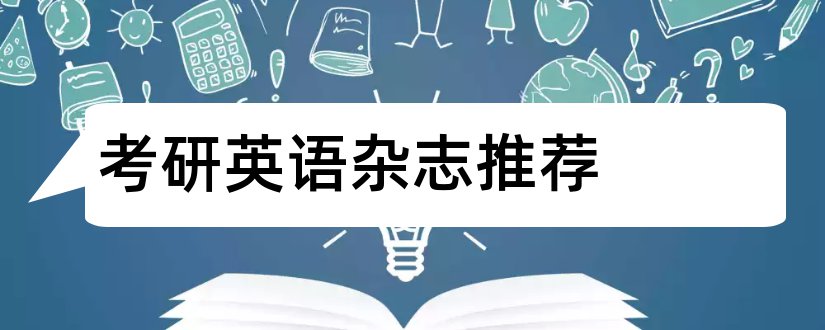 考研英语杂志推荐